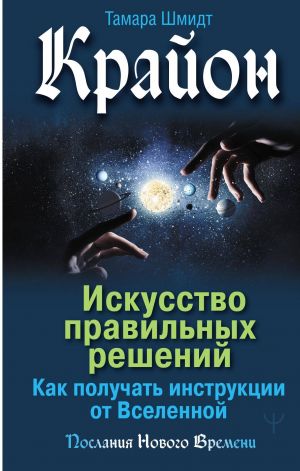 Тамара Шмидт

Крайон

Искусство правильных решений

Как получать инструкции от Вселенной

Послания Нового Времени